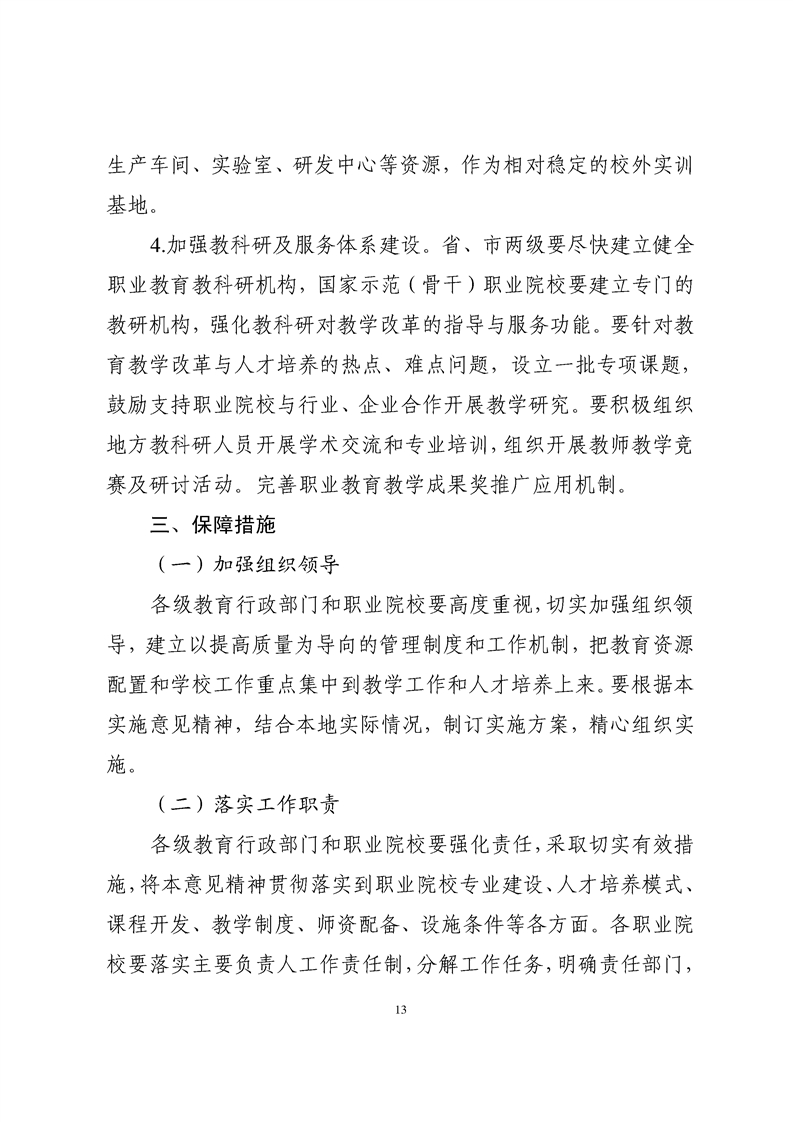 生产车间、实验室、研发中心等资源，作为相对稳定的校外实训基地。

4.加强教科研及服务体系建设。省、市两级要尽快建立健全职业教育教科研机构，国家示范（骨干）职业院校要建立专门的教研机构，强化教科研对教学改革的指导与服务功能。要针对教育教学改革与人才培养的热点、难点问题，设立一批专项课题，鼓励支持职业院校与行业、企业合作开展教学研究。要积极组织地方教科研人员开展学术交流和专业培训，组织开展教师教学竞赛及研讨活动。完善职业教育教学成果奖推广应用机制。

三、保障措施

（一）加强组织领导

各级教育行政部门和职业院校要高度重视，切实加强组织领导，建立以提高质量为导向的管理制度和工作机制，把教育资源配置和学校工作重点集中到教学工作和人才培养上来。要根据本实施意见精神，结合本地实际情况，制订实施方案，精心组织实施。

（二）落实工作职责

各级教育行政部门和职业院校要强化责任，采取切实有效措施，将本意见精神贯彻落实到职业院校专业建设、人才培养模式、课程开发、教学制度、师资配备、设施条件等各方面。各职业院校要落实主要负责人工作责任制，分解工作任务，明确责任部门，

13